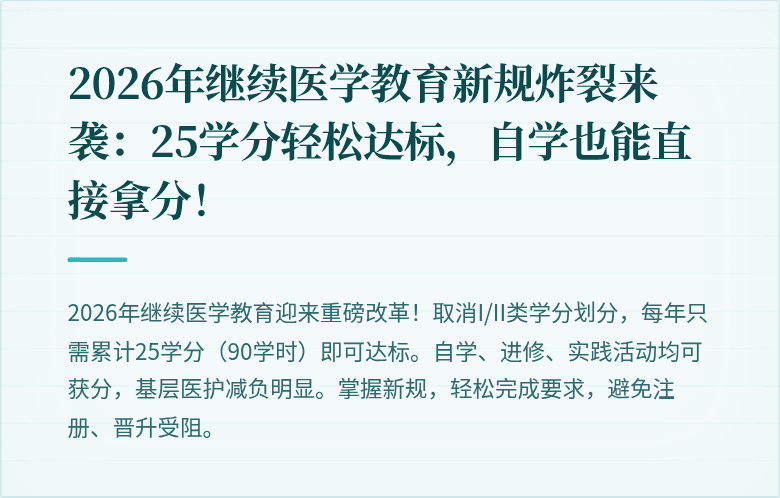 2026年继续医学教育新规炸裂来袭：25学分轻松达标，自学也能直接拿分！

2026年继续医学教育迎来重磅改革！取消I/II类学分划分，每年只需累计25学分（90学时）即可达标。自学、进修、实践活动均可获分，基层医护减负明显。掌握新规，轻松完成要求，避免注册、晋升受阻。